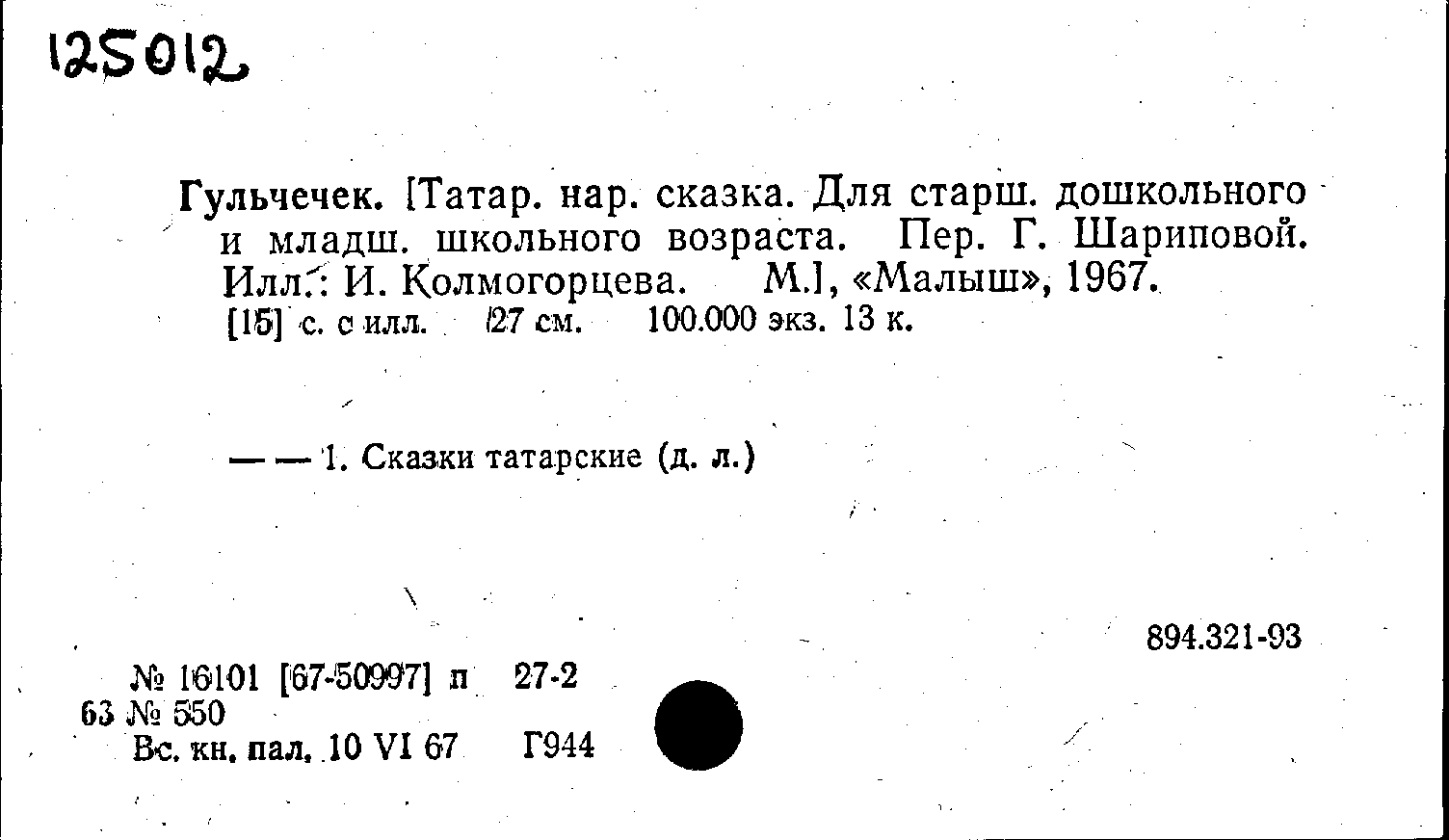 125012

Гульчечек. [Татар. нар. сказка. Для старш. дошкольного и младш. школьного возраста. Пер. Г. Шариповой. Илл.: И. Колмогорцева. М.], «Малыш», 1967. [15] с. с илл. 27 см. 100.000 экз. 13 к.

— — 1. Сказки татарские (д. л.)

894.321-93

№ 16101 [67-50997] п 27-2
63 № 550
Вс. кн. пал. 10 VI 67 Г944